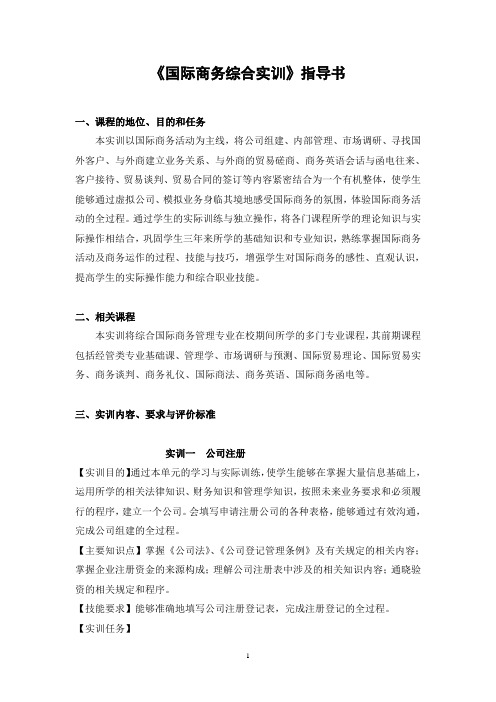 《国际商务综合实训》指导书

一、课程的地位、目的和任务

本实训以国际商务活动为主线，将公司组建、内部管理、市场调研、寻找国外客户、与外商建立业务关系、与外商的贸易磋商、商务英语会话与函电往来、客户接待、贸易谈判、贸易合同的签订等内容紧密结合为一个有机整体，使学生能够通过虚拟公司、模拟业务身临其境地感受国际商务的氛围，体验国际商务活动的全过程。通过学生的实际训练与独立操作，将各门课程所学的理论知识与实际操作相结合，巩固学生三年来所学的基础知识和专业知识，熟练掌握国际商务活动及商务运作的过程、技能与技巧，增强学生对国际商务的感性、直观认识，提高学生的实际操作能力和综合职业技能。

二、相关课程

本实训将综合国际商务管理专业在校期间所学的多门专业课程，其前期课程包括经管类专业基础课、管理学、市场调研与预测、国际贸易理论、国际贸易实务、商务谈判、商务礼仪、国际商法、商务英语、国际商务函电等。

三、实训内容、要求与评价标准

实训一　公司注册

【实训目的】通过本单元的学习与实际训练，使学生能够在掌握大量信息基础上，运用所学的相关法律知识、财务知识和管理学知识，按照未来业务要求和必须履行的程序，建立一个公司。会填写申请注册公司的各种表格，能够通过有效沟通，完成公司组建的全过程。

【主要知识点】掌握《公司法》、《公司登记管理条例》及有关规定的相关内容；掌握企业注册资金的来源构成；理解公司注册表中涉及的相关知识内容；通晓验资的相关规定和程序。

【技能要求】能够准确地填写公司注册登记表，完成注册登记的全过程。

【实训任务】

1